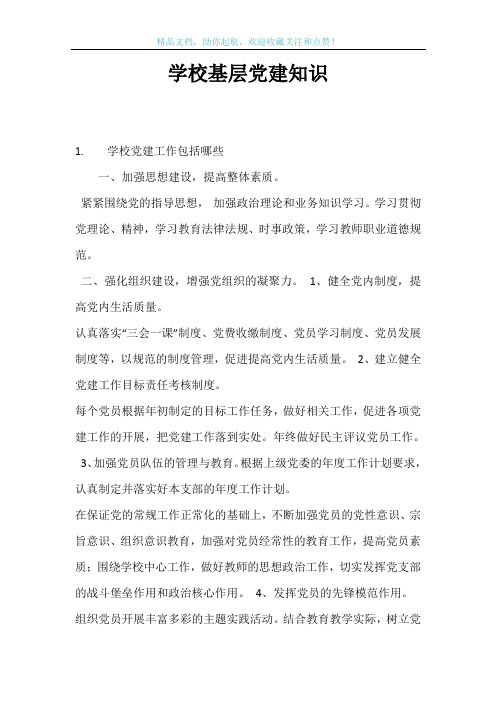 精品文档，助你起航，欢迎收藏关注和点赞！

学校基层党建知识

1. 学校党建工作包括哪些

一、加强思想建设，提高整体素质。

紧紧围绕党的指导思想， 加强政治理论和业务知识学习。学习贯彻党理论、精神，学习教育法律法规、时事政策，学习教师职业道德规范。

二、强化组织建设，增强党组织的凝聚力。 1、健全党内制度，提高党内生活质量。

认真落实“三会一课”制度、党费收缴制度、党员学习制度、党员发展制度等，以规范的制度管理，促进提高党内生活质量。 2、建立健全党建工作目标责任考核制度。

每个党员根据年初制定的目标工作任务，做好相关工作，促进各项党建工作的开展，把党建工作落到实处。年终做好民主评议党员工作。 3、加强党员队伍的管理与教育。根据上级党委的年度工作计划要求，认真制定并落实好本支部的年度工作计划。

在保证党的常规工作正常化的基础上，不断加强党员的党性意识、宗旨意识、组织意识教育，加强对党员经常性的教育工作，提高党员素质；围绕学校中心工作，做好教师的思想政治工作，切实发挥党支部的战斗堡垒作用和政治核心作用。 4、发挥党员的先锋模范作用。

组织党员开展丰富多彩的主题实践活动。结合教育教学实际，树立党